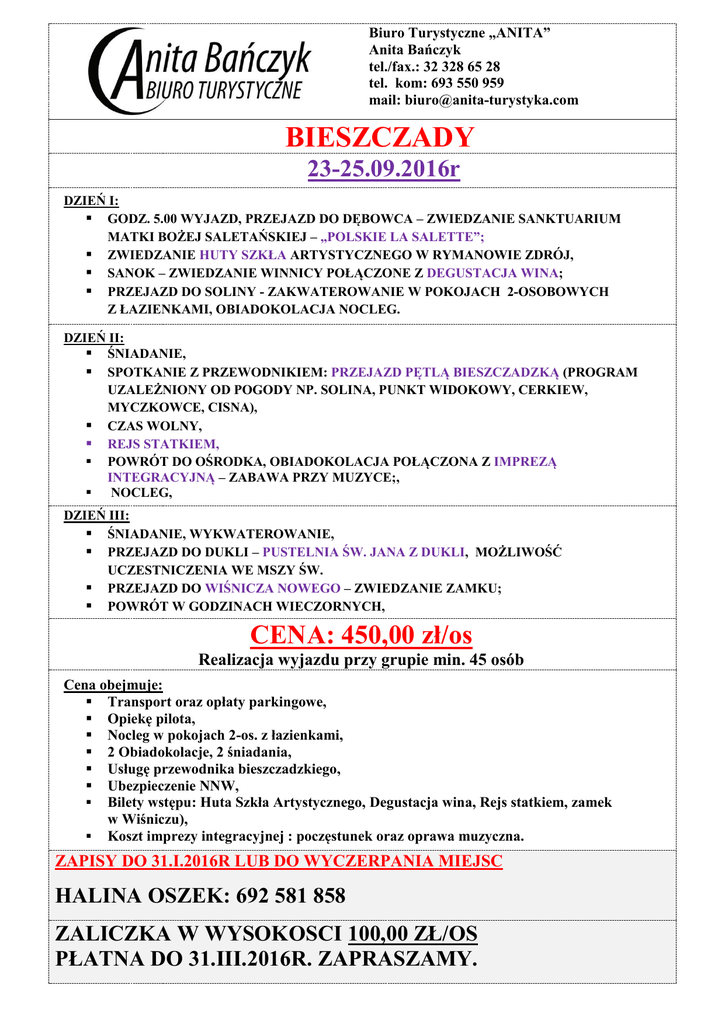 Anita Bańczyk
BIURO TURYSTYCZNE

Biuro Turystyczne „ANITA”
Anita Bańczyk
tel./fax.: 32 328 65 28
tel. kom: 693 550 959
mail: biuro@anita-turystyka.com

BIESZCZADY
23-25.09.2016r

DZIEŃ I:
- GODZ. 5.00 WYJAZD, PRZEJAZD DO DĘBOWCA – ZWIEDZANIE SANKTUARIUM MATKI BOŻEJ SALETAŃSKIEJ – „POLSKIE LA SALETTE”;
- ZWIEDZANIE HUTY SZKŁA ARTYSTYCZNEGO W RYMANOWIE ZDRÓJ,
- SANOK – ZWIEDZANIE WINNICY POŁĄCZONE Z DEGUSTACJA WINA;
- PRZEJAZD DO SOLINY - ZAKWATEROWANIE W POKOJACH 2-OSOBOWYCH Z ŁAZIENKAMI, OBIADOKOLACJA NOCLEG.

DZIEŃ II:
- ŚNIADANIE,
- SPOTKANIE Z PRZEWODNIKIEM: PRZEJAZD PĘTLĄ BIESZCZADZKĄ (PROGRAM UZALEŻNIONY OD POGODY NP. SOLINA, PUNKT WIDOKOWY, CERKIEW, MYCZKOWCE, CISNA),
- CZAS WOLNY,
- REJS STATKIEM,
- POWRÓT DO OŚRODKA, OBIADOKOLACJA POŁĄCZONA Z IMPREZĄ INTEGRACYJNĄ – ZABAWA PRZY MUZYCE;,
- NOCLEG,

DZIEŃ III:
- ŚNIADANIE, WYKWATEROWANIE,
- PRZEJAZD DO DUKLI – PUSTELNIA ŚW. JANA Z DUKLI, MOŻLIWOŚĆ UCZESTNICZENIA WE MSZY ŚW.
- PRZEJAZD DO WIŚNICZA NOWEGO – ZWIEDZANIE ZAMKU;
- POWRÓT W GODZINACH WIECZORNYCH,

CENA: 450,00 zł/os
Realizacja wyjazdu przy grupie min. 45 osób

Cena obejmuje:
- Transport oraz opłaty parkingowe,
- Opiekę pilota,
- Nocleg w pokojach 2-os. z łazienkami,
- 2 Obiadokolacje, 2 śniadania,
- Usługę przewodnika bieszczadzkiego,
- Ubezpieczenie NNW,
- Bilety wstępu: Huta Szkła Artystycznego, Degustacja wina, Rejs statkiem, zamek w Wiśniczu),
- Koszt imprezy integracyjnej : poczęstunek oraz oprawa muzyczna.

ZAPISY DO 31.I.2016R LUB DO WYCZERPANIA MIEJSC

HALINA OSZEK: 692 581 858

ZALICZKA W WYSOKOSCI 100,00 ZŁ/OS
PŁATNA DO 31.III.2016R. ZAPRASZAMY.